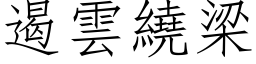 遏雲繞梁